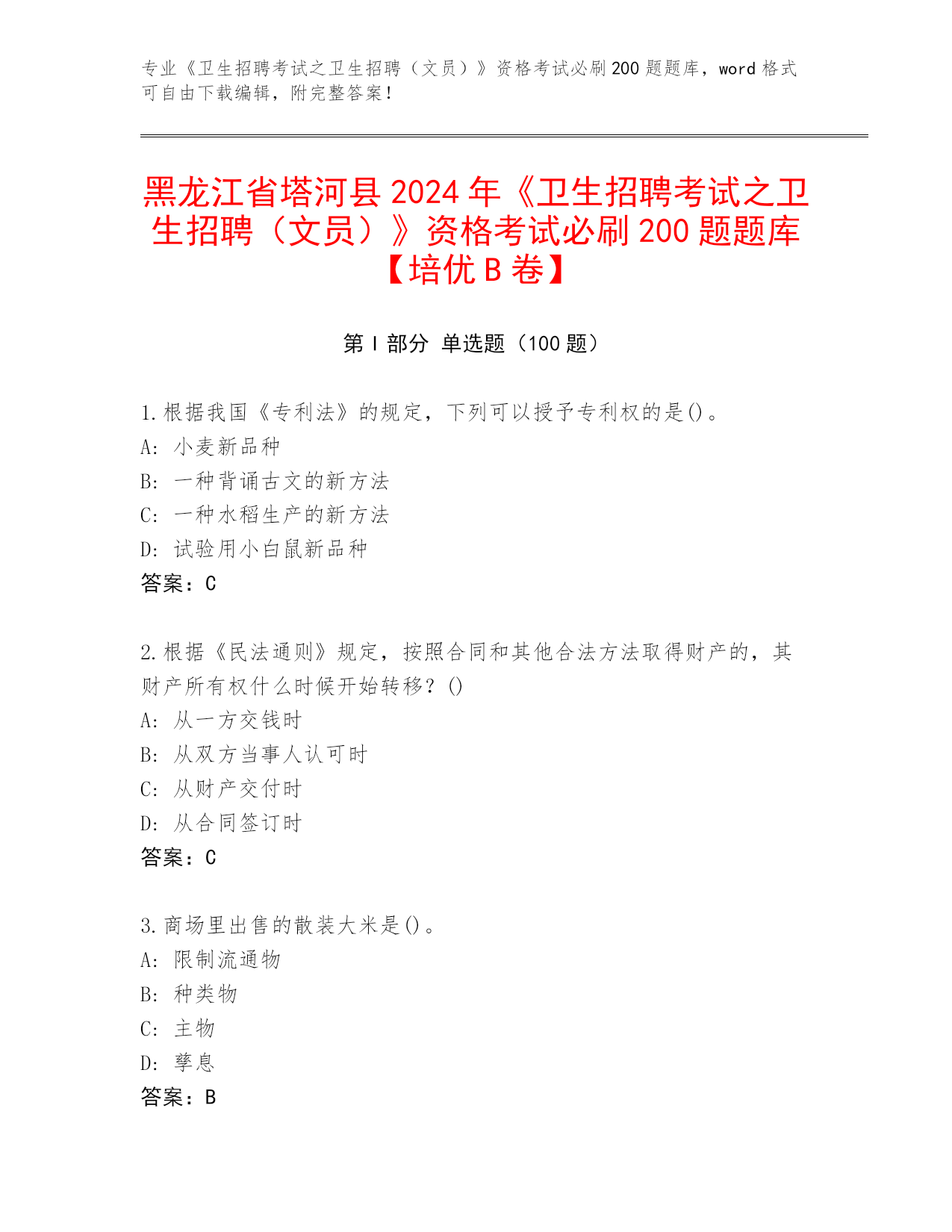 专业《卫生招聘考试之卫生招聘（文员）》资格考试必刷200题题库，word格式可自由下载编辑，附完整答案！

黑龙江省塔河县2024年《卫生招聘考试之卫生招聘（文员）》资格考试必刷200题题库【培优B卷】

第Ⅰ部分 单选题（100题）

1.根据我国《专利法》的规定，下列可以授予专利权的是()。
A: 小麦新品种
B: 一种背诵古文的新方法
C: 一种水稻生产的新方法
D: 试验用小白鼠新品种
答案：C

2.根据《民法通则》规定，按照合同和其他合法方法取得财产的，其财产所有权什么时候开始转移？()
A: 从一方交钱时
B: 从双方当事人认可时
C: 从财产交付时
D: 从合同签订时
答案：C

3.商场里出售的散装大米是()。
A: 限制流通物
B: 种类物
C: 主物
D: 孳息
答案：B